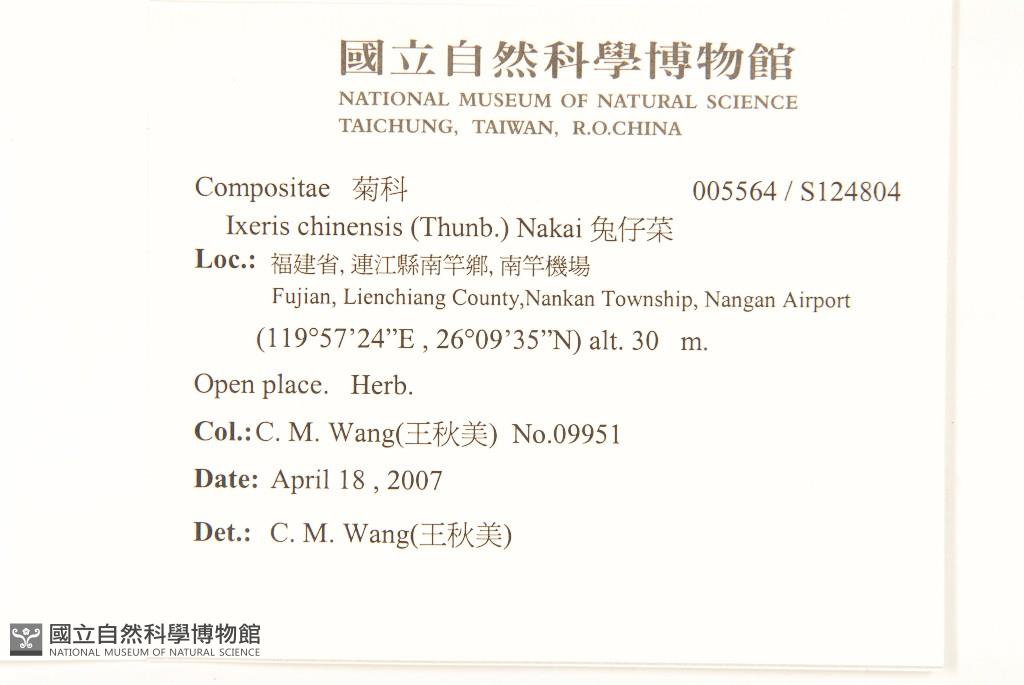 國立自然科學博物館
NATIONAL MUSEUM OF NATURAL SCIENCE
TAICHUNG, TAIWAN, R.O.CHINA

Compositae 菊科 005564 / S124804
Ixeris chinensis (Thunb.) Nakai 兔仔菜
Loc.: 福建省, 連江縣南竿鄉, 南竿機場
Fujian, Lienchiang County,Nankan Township, Nangan Airport
(119°57'24"E , 26°09'35"N) alt. 30 m.
Open place. Herb.
Col.: C. M. Wang(王秋美) No.09951
Date: April 18 , 2007
Det.: C. M. Wang(王秋美)

國立自然科學博物館
NATIONAL MUSEUM OF NATURAL SCIENCE